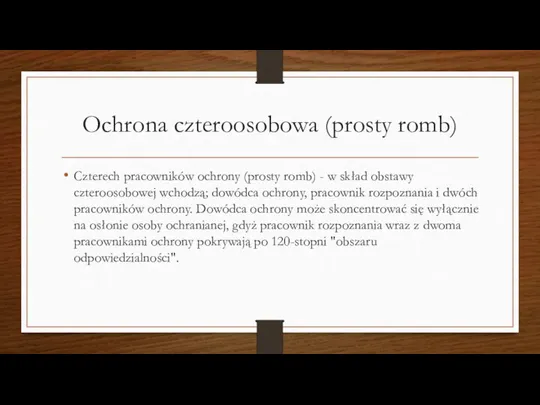 Ochrona czteroosobowa (prosty romb)

• Czterech pracowników ochrony (prosty romb) - w skład obstawy czteroosobowej wchodzą; dowódca ochrony, pracownik rozpoznania i dwóch pracowników ochrony. Dowódca ochrony może skoncentrować się wyłącznie na osłonie osoby ochranianej, gdyż pracownik rozpoznania wraz z dwoma pracownikami ochrony pokrywają po 120-stopni "obszaru odpowiedzialności".